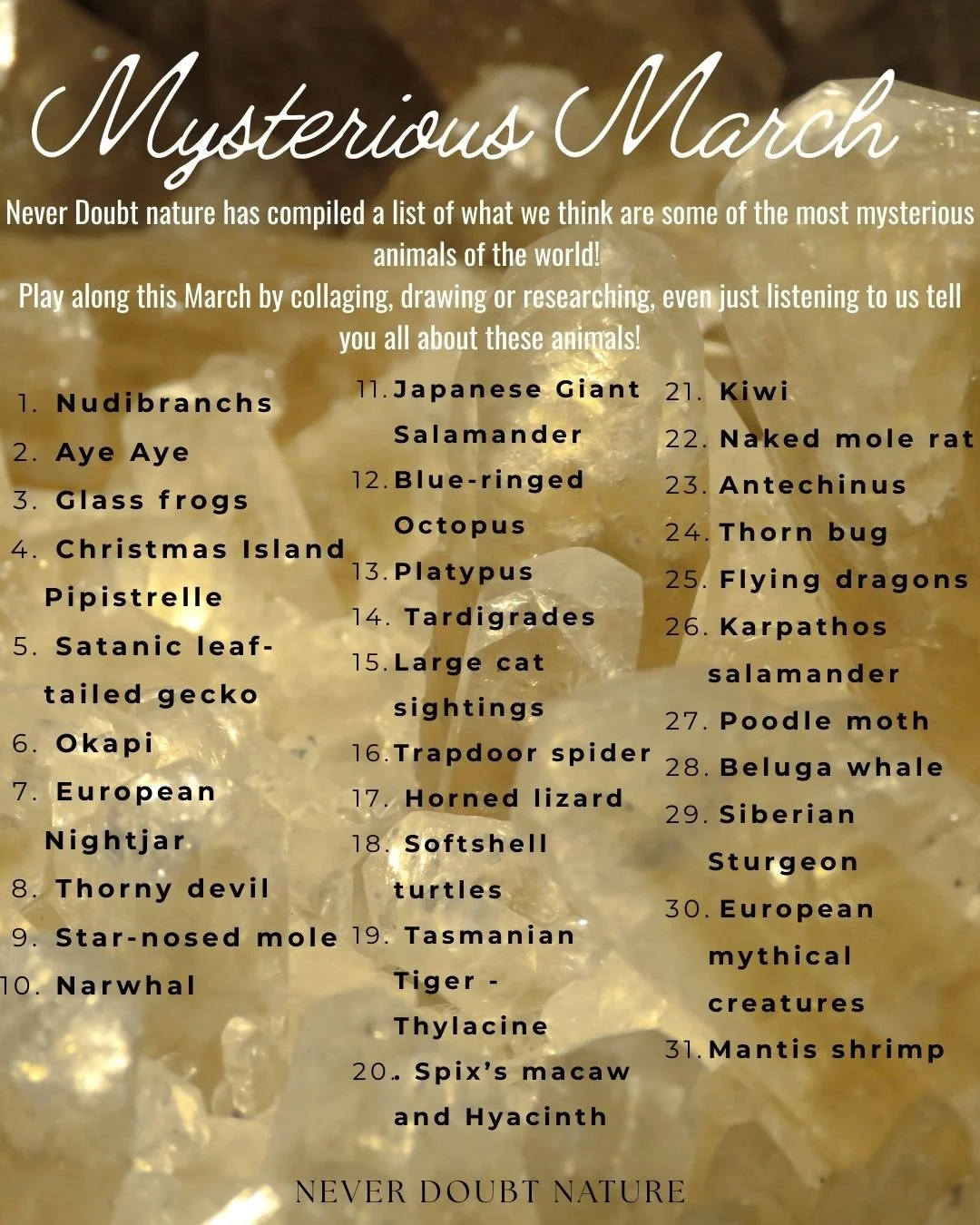 Mysterious March

Never Doubt nature has compiled a list of what we think are some of the most mysterious animals of the world!
Play along this March by collaging, drawing or researching, even just listening to us tell you all about these animals!

1. Nudibranchs
2. Aye Aye
3. Glass frogs
4. Christmas Island Pipistrelle
5. Satanic leaf-tailed gecko
6. Okapi
7. European Nightjar
8. Thorny devil
9. Star-nosed mole
10. Narwhal

11. Japanese Giant Salamander
12. Blue-ringed Octopus
13. Platypus
14. Tardigrades
15. Large cat sightings
16. Trapdoor spider
17. Horned lizard
18. Softshell turtles
19. Tasmanian Tiger - Thylacine
20.. Spix's macaw and Hyacinth

21. Kiwi
22. Naked mole rat
23. Antechinus
24. Thorn bug
25. Flying dragons
26. Karpathos salamander
27. Poodle moth
28. Beluga whale
29. Siberian Sturgeon
30. European mythical creatures
31. Mantis shrimp

NEVER DOUBT NATURE